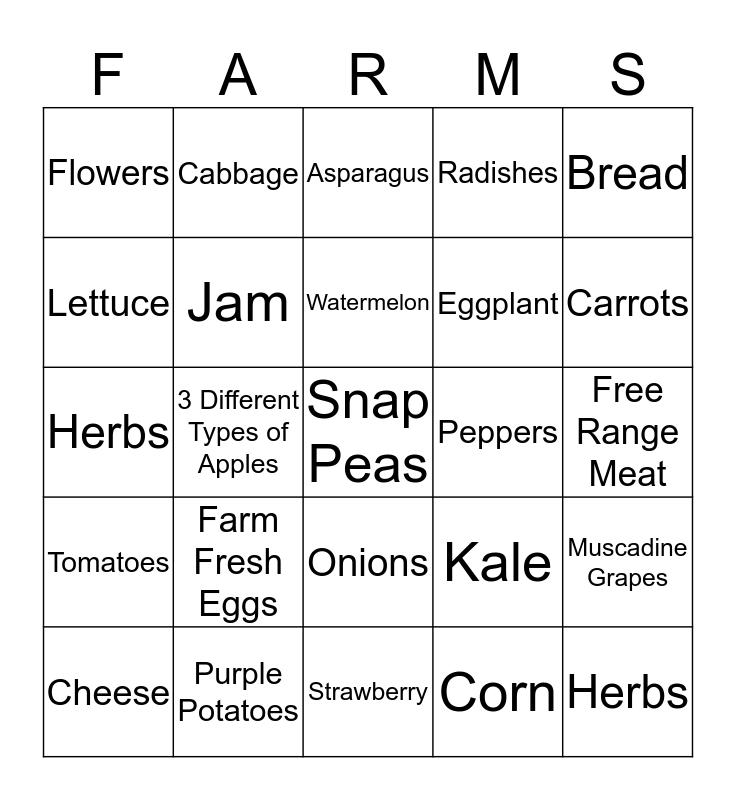 | F | A | R | M | S |
|---|---|---|---|---|
| Flowers | Cabbage | Asparagus | Radishes | Bread |
| Lettuce | Jam | Watermelon | Eggplant | Carrots |
| Herbs | 3 Different Types of Apples | Snap Peas | Peppers | Free Range Meat |
| Tomatoes | Farm Fresh Eggs | Onions | Kale | Muscadine Grapes |
| Cheese | Purple Potatoes | Strawberry | Corn | Herbs |